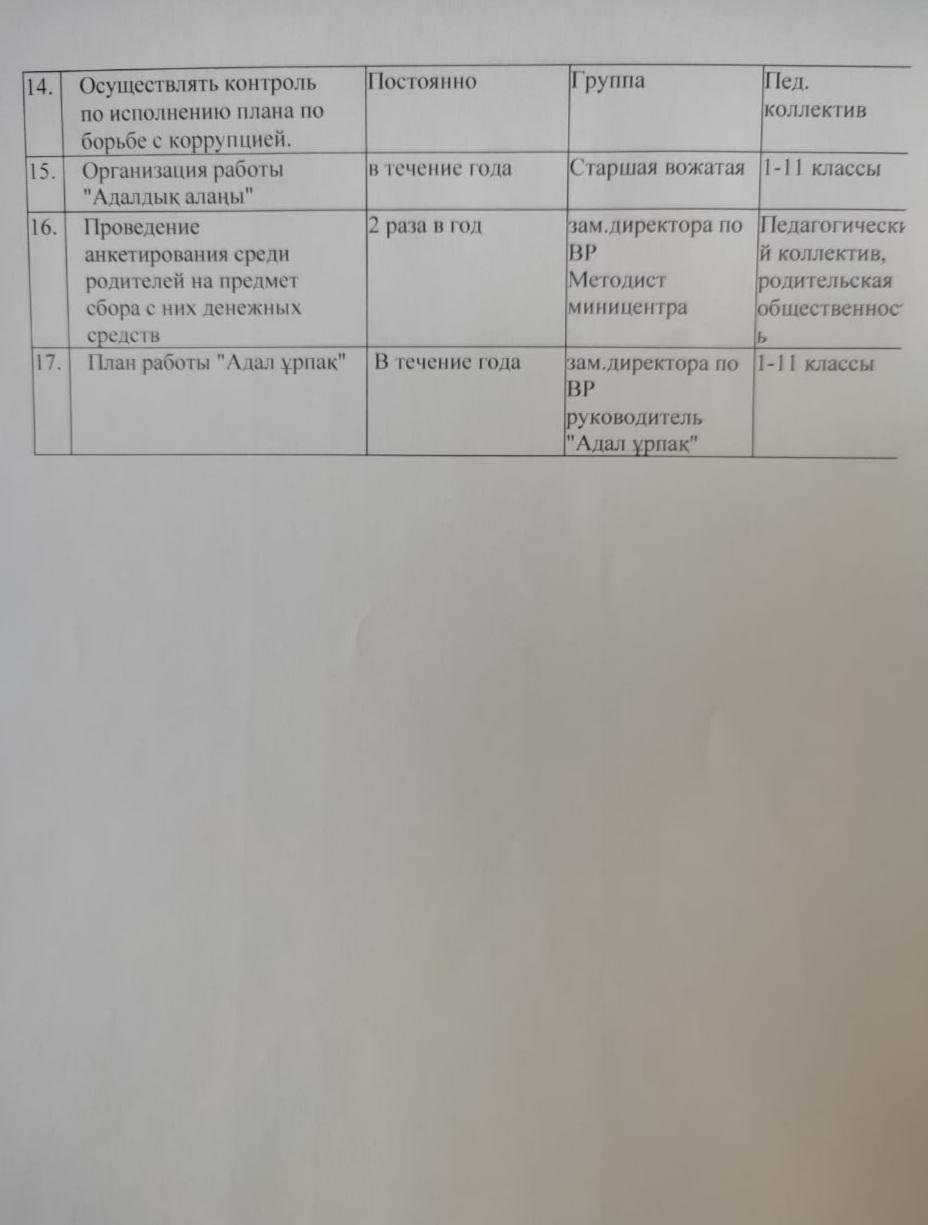 | 14. | Осуществлять контроль по исполнению плана по борьбе с коррупцией. | Постоянно | Группа | Пед. коллектив |
|---|---|---|---|---|
| 15. | Организация работы "Адалдық алаңы" | в течение года | Старшая вожатая | 1-11 классы |
| 16. | Проведение анкетирования среди родителей на предмет сбора с них денежных средств | 2 раза в год | зам.директора по ВР Методист миницентра | Педагогический коллектив, родительская общественность |
| 17. | План работы "Адал ұрпақ" | В течение года | зам.директора по ВР руководитель "Адал ұрпақ" | 1-11 классы |